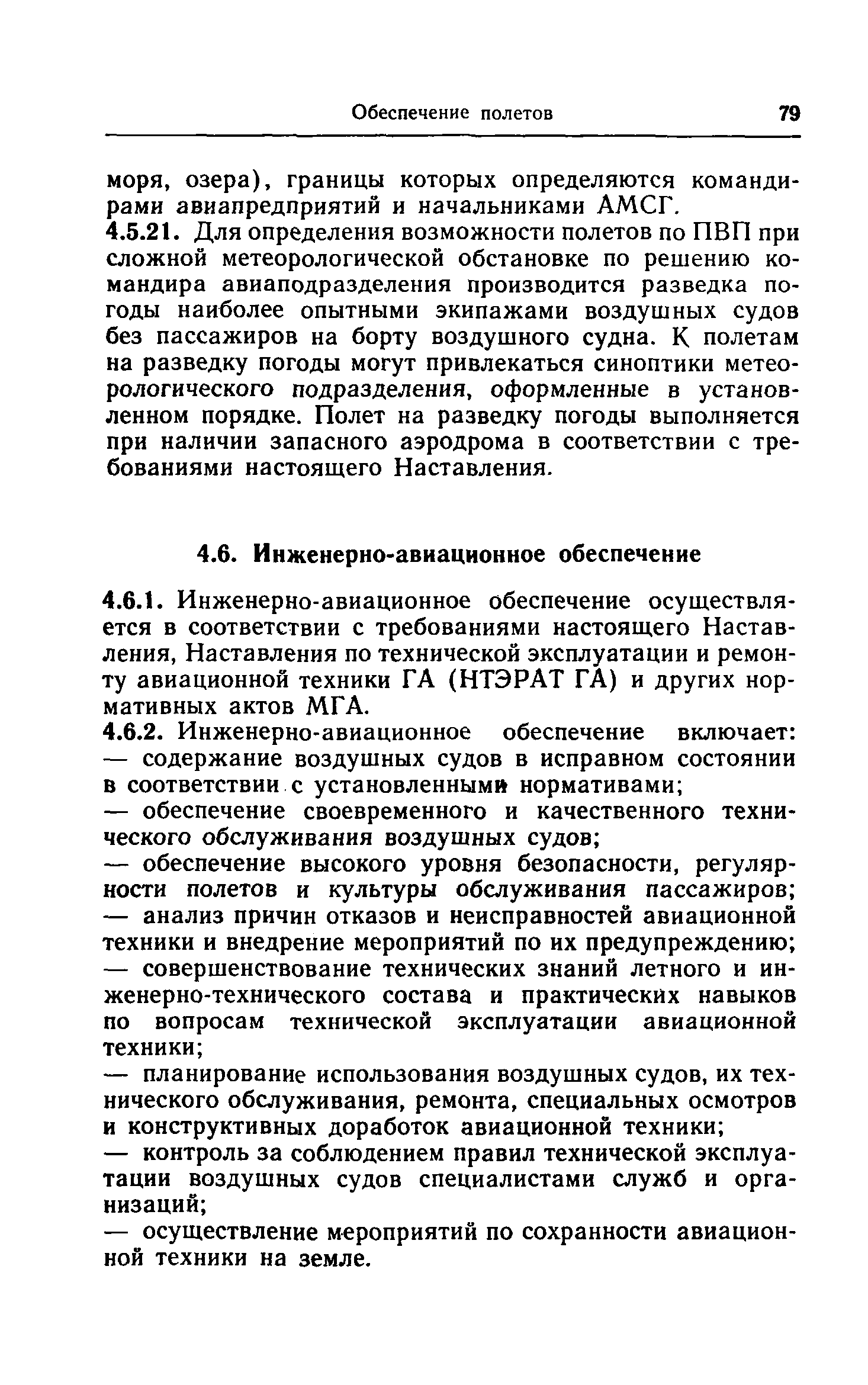 Обеспечение полетов 79

моря, озера), границы которых определяются командирами авиапредприятий и начальниками АМСГ.

4.5.21. Для определения возможности полетов по ПВП при сложной метеорологической обстановке по решению командира авиаподразделения производится разведка погоды наиболее опытными экипажами воздушных судов без пассажиров на борту воздушного судна. К полетам на разведку погоды могут привлекаться синоптики метеорологического подразделения, оформленные в установленном порядке. Полет на разведку погоды выполняется при наличии запасного аэродрома в соответствии с требованиями настоящего Наставления.

4.6. Инженерно-авиационное обеспечение

4.6.1. Инженерно-авиационное обеспечение осуществляется в соответствии с требованиями настоящего Наставления, Наставления по технической эксплуатации и ремонту авиационной техники ГА (НТЭРАТ ГА) и других нормативных актов МГА.

4.6.2. Инженерно-авиационное обеспечение включает:

— содержание воздушных судов в исправном состоянии в соответствии с установленными нормативами;

— обеспечение своевременного и качественного технического обслуживания воздушных судов;

— обеспечение высокого уровня безопасности, регулярности полетов и культуры обслуживания пассажиров;

— анализ причин отказов и неисправностей авиационной техники и внедрение мероприятий по их предупреждению;

— совершенствование технических знаний летного и инженерно-технического состава и практических навыков по вопросам технической эксплуатации авиационной техники;

— планирование использования воздушных судов, их технического обслуживания, ремонта, специальных осмотров и конструктивных доработок авиационной техники;

— контроль за соблюдением правил технической эксплуатации воздушных судов специалистами служб и организаций;

— осуществление мероприятий по сохранности авиационной техники на земле.